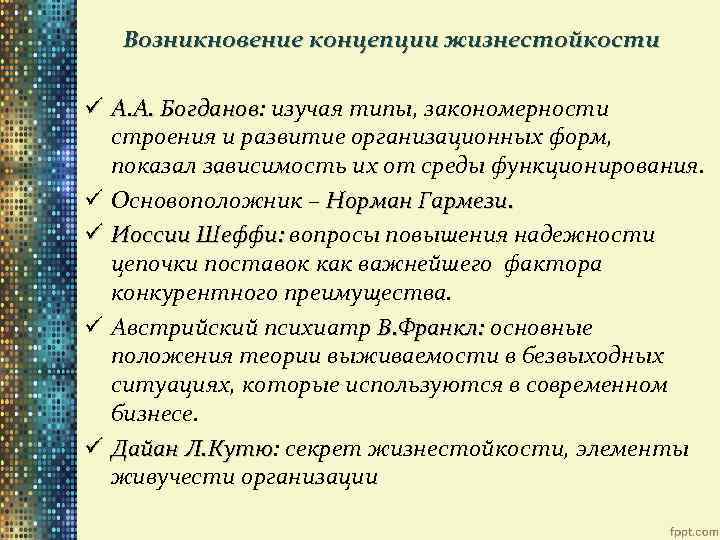 Возникновение концепции жизнестойкости

✓ А.А. Богданов: изучая типы, закономерности строения и развитие организационных форм, показал зависимость их от среды функционирования.
✓ Основоположник – Норман Гармези.
✓ Иоссии Шеффи: вопросы повышения надежности цепочки поставок как важнейшего фактора конкурентного преимущества.
✓ Австрийский психиатр В.Франкл: основные положения теории выживаемости в безвыходных ситуациях, которые используются в современном бизнесе.
✓ Дайан Л.Кутю: секрет жизнестойкости, элементы живучести организации

fppt.com